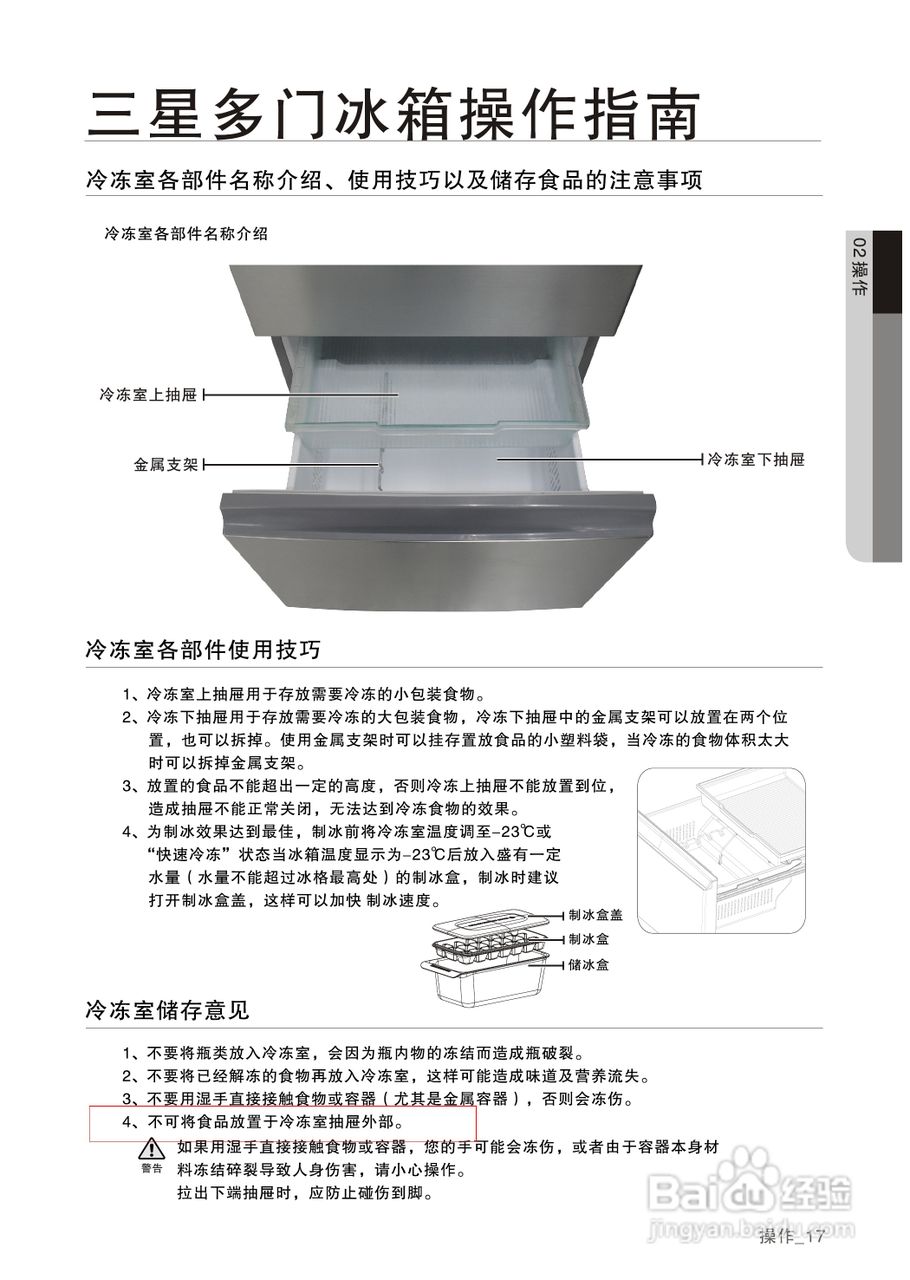 三星多门冰箱操作指南

冷冻室各部件名称介绍、使用技巧以及储存食品的注意事项

冷冻室各部件名称介绍

02 操作

冷冻室上抽屉

金属支架

冷冻室下抽屉

冷冻室各部件使用技巧

1、冷冻室上抽屉用于存放需要冷冻的小包装食物。
2、冷冻下抽屉用于存放需要冷冻的大包装食物，冷冻下抽屉中的金属支架可以放置在两个位置，也可以拆掉。使用金属支架时可以挂存置放食品的小塑料袋，当冷冻的食物体积太大时可以拆掉金属支架。
3、放置的食品不能超出一定的高度，否则冷冻上抽屉不能放置到位，造成抽屉不能正常关闭，无法达到冷冻食物的效果。
4、为制冰效果达到最佳，制冰前将冷冻室温度调至-23℃或“快速冷冻”状态当冰箱温度显示为-23℃后放入盛有一定水量（水量不能超过冰格最高处）的制冰盒，制冰时建议打开制冰盒盖，这样可以加快 制冰速度。

制冰盒盖
制冰盒
储冰盒

冷冻室储存意见

1、不要将瓶类放入冷冻室，会因为瓶内物的冻结而造成瓶破裂。
2、不要将已经解冻的食物再放入冷冻室，这样可能造成味道及营养流失。
3、不要用湿手直接接触食物或容器（尤其是金属容器），否则会冻伤。
4、不可将食品放置于冷冻室抽屉外部。

警告
如果用湿手直接接触食物或容器，您的手可能会冻伤，或者由于容器本身材料冻结碎裂导致人身伤害，请小心操作。
拉出下端抽屉时，应防止碰伤到脚。

Baidu 经验
jingyan.baidu.com

操作_17